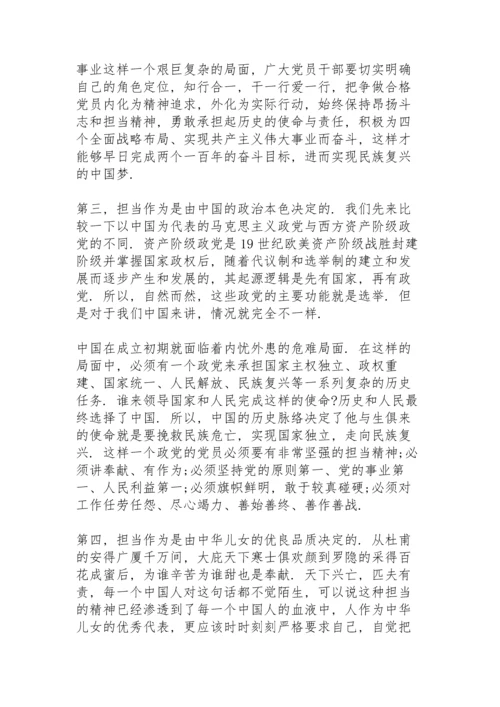 事业这样一个艰巨复杂的局面，广大党员干部要切实明确自己的角色定位，知行合一，干一行爱一行，把争做合格党员内化为精神追求，外化为实际行动，始终保持昂扬斗志和担当精神，勇敢承担起历史的使命与责任，积极为四个全面战略布局、实现共产主义伟大事业而奋斗，这样才能够早日完成两个一百年的奋斗目标，进而实现民族复兴的中国梦.

第三，担当作为是由中国的政治本色决定的. 我们先来比较一下以中国为代表的马克思主义政党与西方资产阶级政党的不同. 资产阶级政党是 19 世纪欧美资产阶级战胜封建阶级并掌握国家政权后，随着代议制和选举制的建立和发展而逐步产生和发展的，其起源逻辑是先有国家，再有政党. 所以，自然而然，这些政党的主要功能就是选举. 但是对于我们中国来讲，情况就完全不一样.

中国在成立初期就面临着内忧外患的危难局面. 在这样的局面中，必须有一个政党来承担国家主权独立、政权重建、国家统一、人民解放、民族复兴等一系列复杂的历史任务. 谁来领导国家和人民完成这样的使命?历史和人民最终选择了中国. 所以，中国的历史脉络决定了他与生俱来的使命就是要挽救民族危亡，实现国家独立，走向民族复兴. 这样一个政党的党员必须要有非常坚强的担当精神;必须讲奉献、有作为;必须坚持党的原则第一、党的事业第一、人民利益第一;必须旗帜鲜明，敢于较真碰硬;必须对工作任劳任怨、尽心竭力、善始善终、善作善战.

第四，担当作为是由中华儿女的优良品质决定的. 从杜甫的安得广厦千万间，大庇天下寒士俱欢颜到罗隐的采得百花成蜜后，为谁辛苦为谁甜也是奉献. 天下兴亡，匹夫有责，每一个中国人对这句话都不觉陌生，可以说这种担当的精神已经渗透到了每一个中国人的血液中，人作为中华儿女的优秀代表，更应该时时刻刻严格要求自己，自觉把